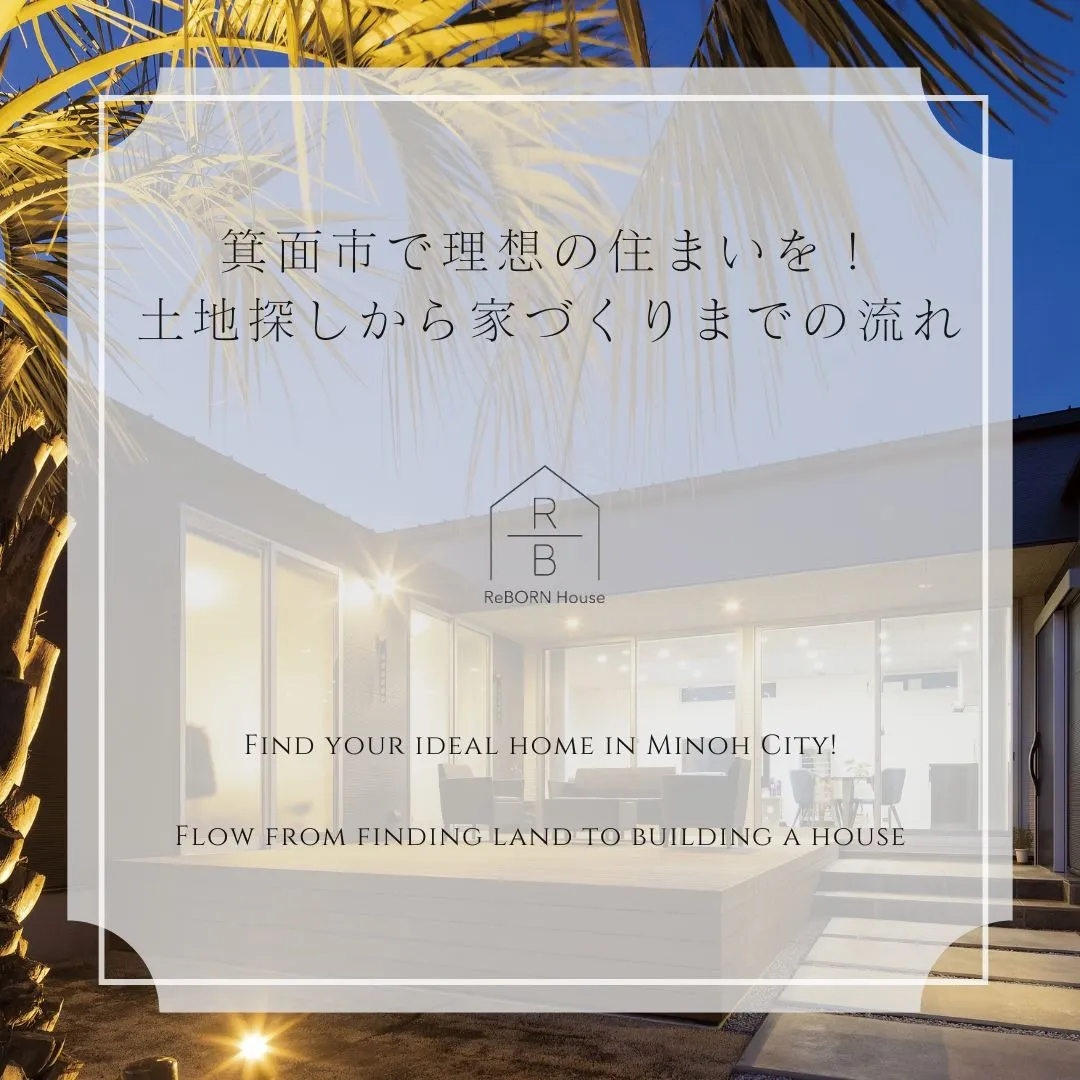 箕面市で理想の住まいを！
土地探しから家づくりまでの流れ

R
B
ReBORN House

Find your ideal home in Minoh City!

Flow from finding land to building a house